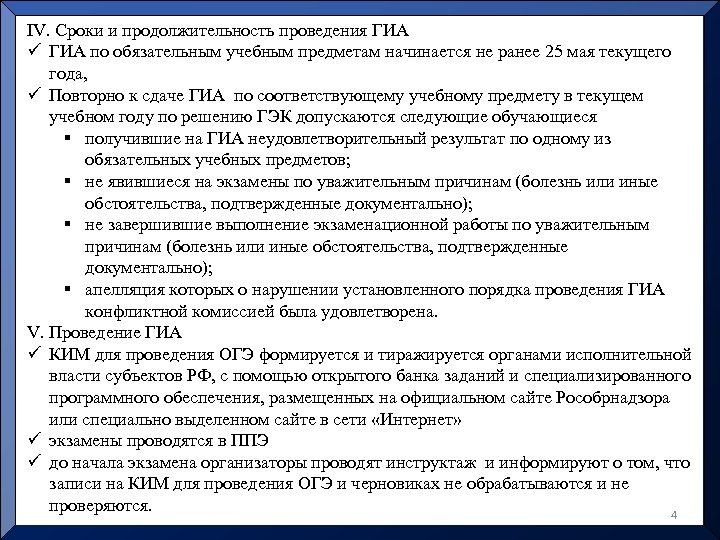 IV. Сроки и продолжительность проведения ГИА
✓ ГИА по обязательным учебным предметам начинается не ранее 25 мая текущего года,
✓ Повторно к сдаче ГИА по соответствующему учебному предмету в текущем учебном году по решению ГЭК допускаются следующие обучающиеся
▪ получившие на ГИА неудовлетворительный результат по одному из обязательных учебных предметов;
▪ не явившиеся на экзамены по уважительным причинам (болезнь или иные обстоятельства, подтвержденные документально);
▪ не завершившие выполнение экзаменационной работы по уважительным причинам (болезнь или иные обстоятельства, подтвержденные документально);
▪ апелляция которых о нарушении установленного порядка проведения ГИА конфликтной комиссией была удовлетворена.
V. Проведение ГИА
✓ КИМ для проведения ОГЭ формируется и тиражируется органами исполнительной власти субъектов РФ, с помощью открытого банка заданий и специализированного программного обеспечения, размещенных на официальном сайте Рособрнадзора или специально выделенном сайте в сети «Интернет»
✓ экзамены проводятся в ППЭ
✓ до начала экзамена организаторы проводят инструктаж и информируют о том, что записи на КИМ для проведения ОГЭ и черновиках не обрабатываются и не проверяются.
4